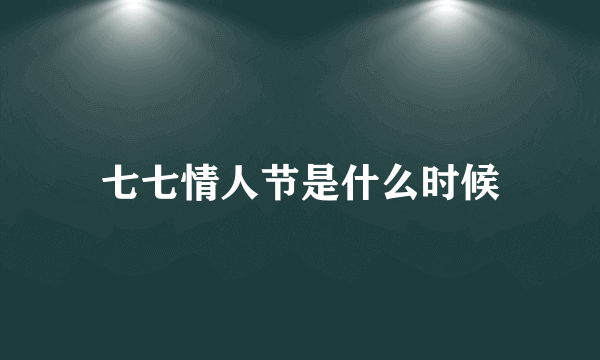 七七情人节是什么时候